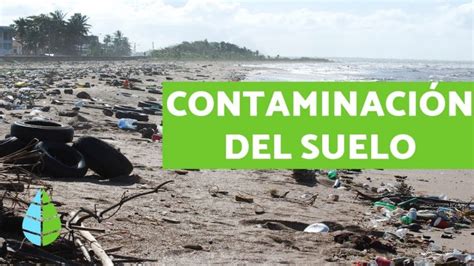 CONTAMINACIÓN DEL SUELO